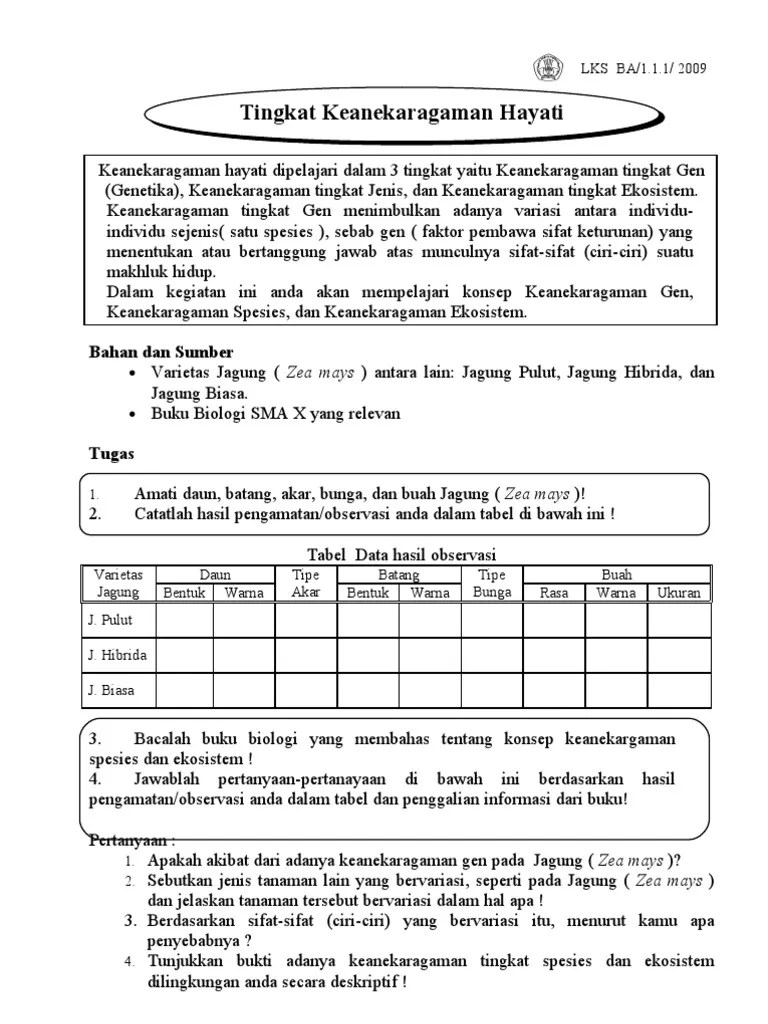 LKS BA/1.1.1/ 2009

Tingkat Keanekaragaman Hayati

Keanekaragaman hayati dipelajari dalam 3 tingkat yaitu Keanekaragaman tingkat Gen (Genetika), Keanekaragaman tingkat Jenis, dan Keanekaragaman tingkat Ekosistem. Keanekaragaman tingkat Gen menimbulkan adanya variasi antara individu-individu sejenis( satu spesies ), sebab gen ( faktor pembawa sifat keturunan) yang menentukan atau bertanggung jawab atas munculnya sifat-sifat (ciri-ciri) suatu makhluk hidup.
Dalam kegiatan ini anda akan mempelajari konsep Keanekaragaman Gen, Keanekaragaman Spesies, dan Keanekaragaman Ekosistem.

Bahan dan Sumber
• Varietas Jagung ( Zea mays ) antara lain: Jagung Pulut, Jagung Hibrida, dan Jagung Biasa.
• Buku Biologi SMA X yang relevan

Tugas

1. Amati daun, batang, akar, bunga, dan buah Jagung ( Zea mays )!
2. Catatlah hasil pengamatan/observasi anda dalam tabel di bawah ini !

Tabel Data hasil observasi

| Varietas Jagung | Daun Bentuk | Daun Warna | Tipe Akar | Batang Bentuk | Batang Warna | Tipe Bunga | Buah Rasa | Buah Warna | Buah Ukuran |
|---|---|---|---|---|---|---|---|---|---|
| J. Pulut | | | | | | | | | |
| J. Hibrida | | | | | | | | | |
| J. Biasa | | | | | | | | | |

3. Bacalah buku biologi yang membahas tentang konsep keanekargaman spesies dan ekosistem !
4. Jawablah pertanyaan-pertanayaan di bawah ini berdasarkan hasil pengamatan/observasi anda dalam tabel dan penggalian informasi dari buku!

Pertanyaan :
1. Apakah akibat dari adanya keanekaragaman gen pada Jagung ( Zea mays )?
2. Sebutkan jenis tanaman lain yang bervariasi, seperti pada Jagung ( Zea mays ) dan jelaskan tanaman tersebut bervariasi dalam hal apa !
3. Berdasarkan sifat-sifat (ciri-ciri) yang bervariasi itu, menurut kamu apa penyebabnya ?
4. Tunjukkan bukti adanya keanekaragaman tingkat spesies dan ekosistem dilingkungan anda secara deskriptif !